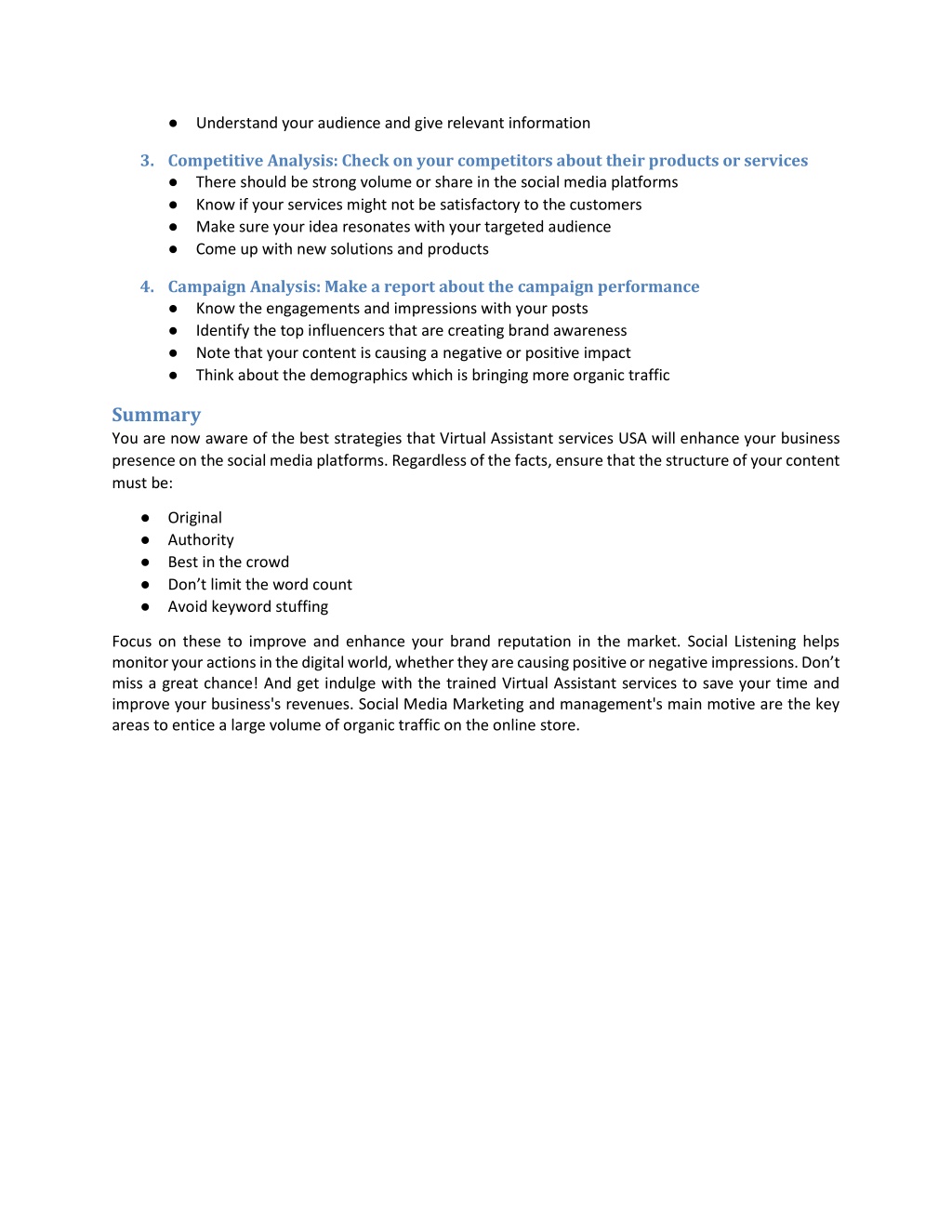 ● Understand your audience and give relevant information

3. Competitive Analysis: Check on your competitors about their products or services
● There should be strong volume or share in the social media platforms
● Know if your services might not be satisfactory to the customers
● Make sure your idea resonates with your targeted audience
● Come up with new solutions and products

4. Campaign Analysis: Make a report about the campaign performance
● Know the engagements and impressions with your posts
● Identify the top influencers that are creating brand awareness
● Note that your content is causing a negative or positive impact
● Think about the demographics which is bringing more organic traffic

Summary
You are now aware of the best strategies that Virtual Assistant services USA will enhance your business presence on the social media platforms. Regardless of the facts, ensure that the structure of your content must be:

● Original
● Authority
● Best in the crowd
● Don't limit the word count
● Avoid keyword stuffing

Focus on these to improve and enhance your brand reputation in the market. Social Listening helps monitor your actions in the digital world, whether they are causing positive or negative impressions. Don't miss a great chance! And get indulge with the trained Virtual Assistant services to save your time and improve your business's revenues. Social Media Marketing and management's main motive are the key areas to entice a large volume of organic traffic on the online store.